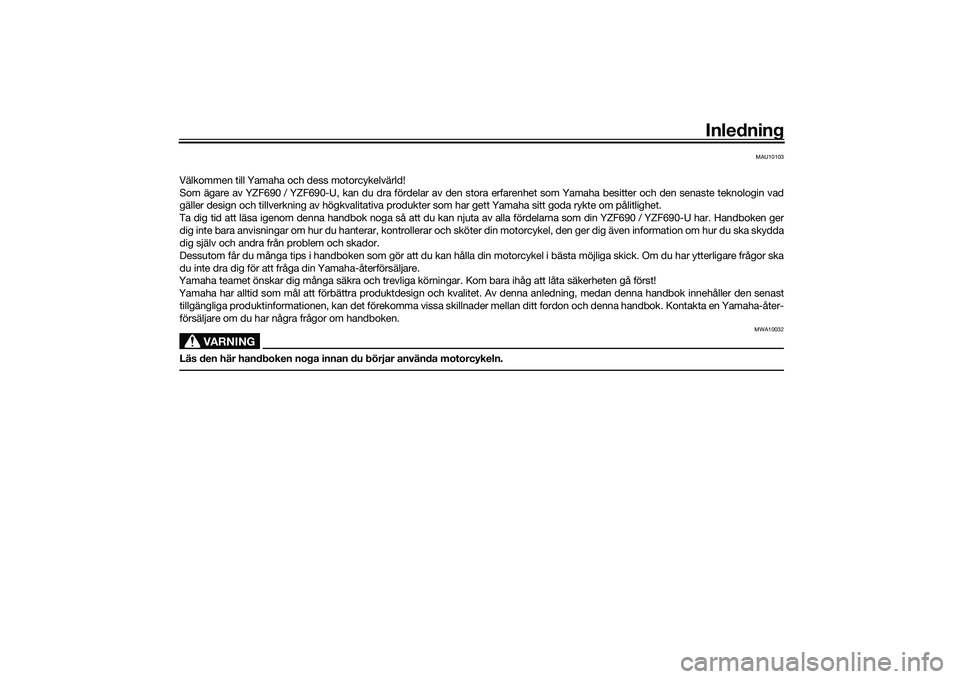 Inledning

MAU10103

Välkommen till Yamaha och dess motorcykelvärld!
Som ägare av YZF690 / YZF690-U, kan du dra fördelar av den stora erfarenhet som Yamaha besitter och den senaste teknologin vad gäller design och tillverkning av högkvalitativa produkter som har gett Yamaha sitt goda rykte om pålitlighet.
Ta dig tid att läsa igenom denna handbok noga så att du kan njuta av alla fördelarna som din YZF690 / YZF690-U har. Handboken ger dig inte bara anvisningar om hur du hanterar, kontrollerar och sköter din motorcykel, den ger dig även information om hur du ska skydda dig själv och andra från problem och skador.
Dessutom får du många tips i handboken som gör att du kan hålla din motorcykel i bästa möjliga skick. Om du har ytterligare frågor ska du inte dra dig för att fråga din Yamaha-återförsäljare.
Yamaha teamet önskar dig många säkra och trevliga körningar. Kom bara ihåg att låta säkerheten gå först!
Yamaha har alltid som mål att förbättra produktdesign och kvalitet. Av denna anledning, medan denna handbok innehåller den senast tillgängliga produktinformationen, kan det förekomma vissa skillnader mellan ditt fordon och denna handbok. Kontakta en Yamaha-återförsäljare om du har några frågor om handboken.

MWA10032

VARNING

Läs den här handboken noga innan du börjar använda motorcykeln.

carmanualsonline.info